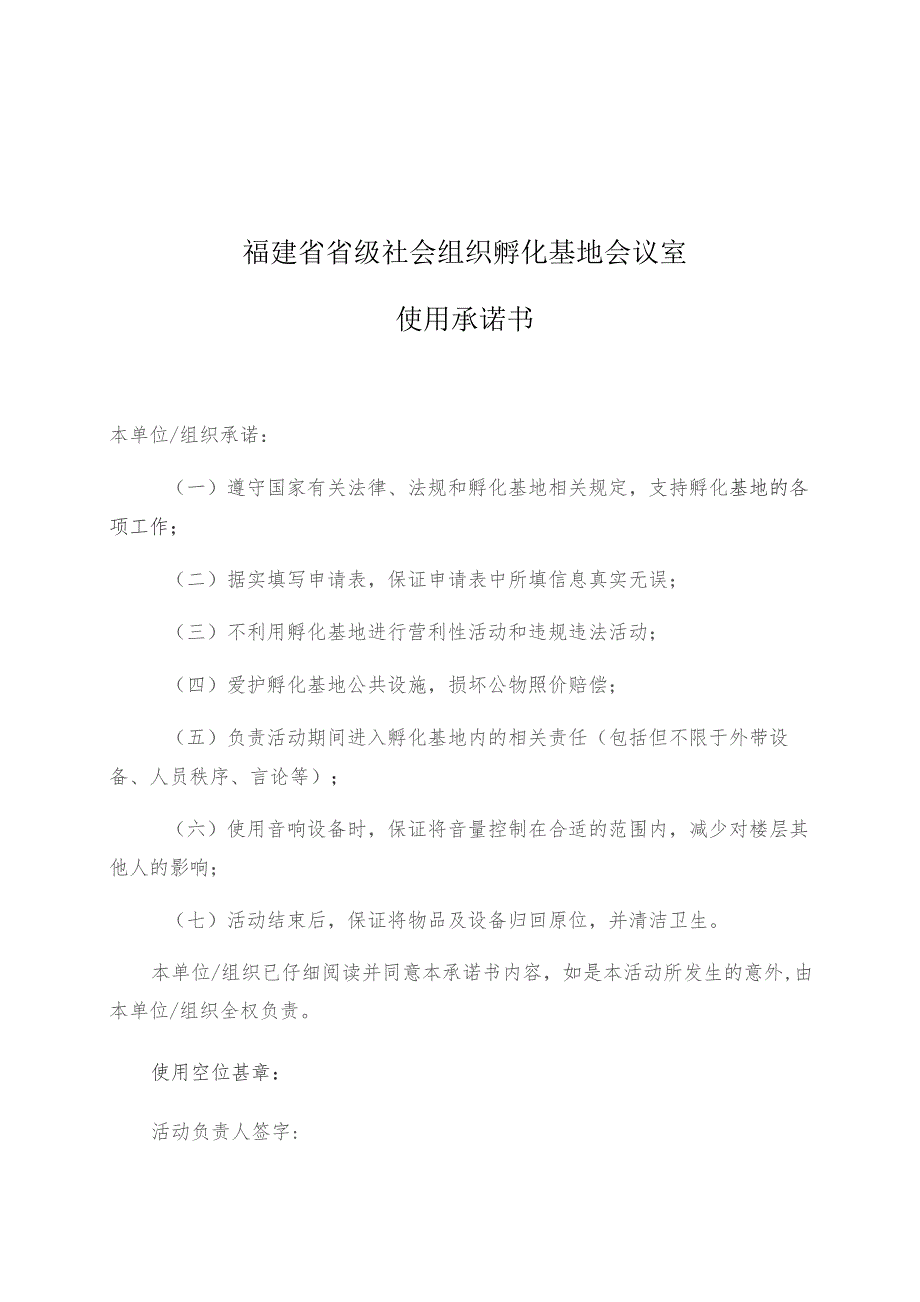 福建省省级社会组织孵化基地会议室

使用承诺书

本单位/组织承诺：

（一）遵守国家有关法律、法规和孵化基地相关规定，支持孵化基地的各项工作；

（二）据实填写申请表，保证申请表中所填信息真实无误；

（三）不利用孵化基地进行营利性活动和违规违法活动；

（四）爱护孵化基地公共设施，损坏公物照价赔偿；

（五）负责活动期间进入孵化基地内的相关责任（包括但不限于外带设备、人员秩序、言论等）；

（六）使用音响设备时，保证将音量控制在合适的范围内，减少对楼层其他人的影响；

（七）活动结束后，保证将物品及设备归回原位，并清洁卫生。

本单位/组织已仔细阅读并同意本承诺书内容，如是本活动所发生的意外，由本单位/组织全权负责。

使用空位甚章：

活动负责人签字：